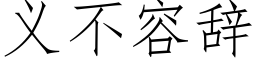 义不容辞